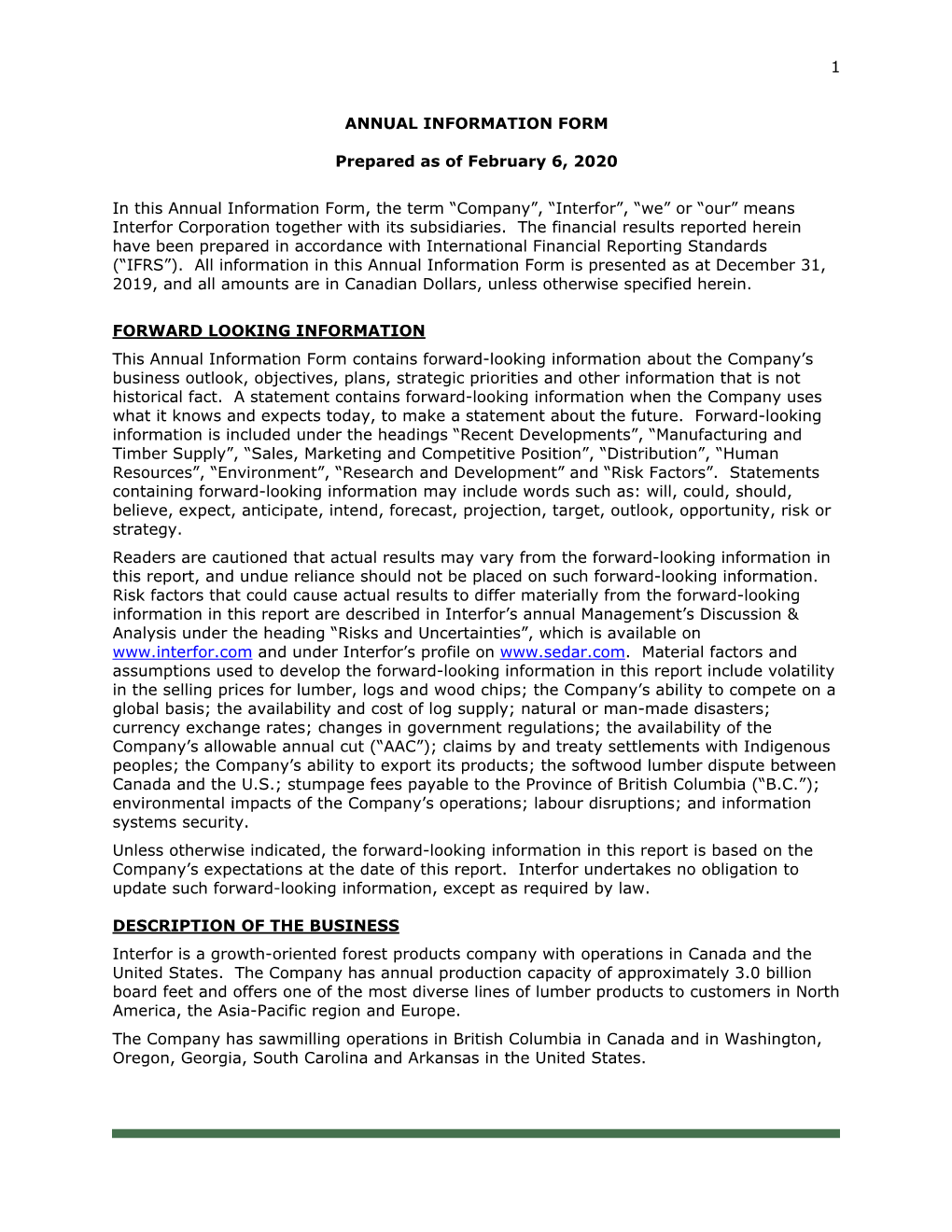 1

ANNUAL INFORMATION FORM

Prepared as of February 6, 2020

In this Annual Information Form, the term “Company”, “Interfor”, “we” or “our” means Interfor Corporation together with its subsidiaries. The financial results reported herein have been prepared in accordance with International Financial Reporting Standards (“IFRS”). All information in this Annual Information Form is presented as at December 31, 2019, and all amounts are in Canadian Dollars, unless otherwise specified herein.

FORWARD LOOKING INFORMATION

This Annual Information Form contains forward-looking information about the Company’s business outlook, objectives, plans, strategic priorities and other information that is not historical fact. A statement contains forward-looking information when the Company uses what it knows and expects today, to make a statement about the future. Forward-looking information is included under the headings “Recent Developments”, “Manufacturing and Timber Supply”, “Sales, Marketing and Competitive Position”, “Distribution”, “Human Resources”, “Environment”, “Research and Development” and “Risk Factors”. Statements containing forward-looking information may include words such as: will, could, should, believe, expect, anticipate, intend, forecast, projection, target, outlook, opportunity, risk or strategy.

Readers are cautioned that actual results may vary from the forward-looking information in this report, and undue reliance should not be placed on such forward-looking information. Risk factors that could cause actual results to differ materially from the forward-looking information in this report are described in Interfor’s annual Management’s Discussion & Analysis under the heading “Risks and Uncertainties”, which is available on www.interfor.com and under Interfor’s profile on www.sedar.com. Material factors and assumptions used to develop the forward-looking information in this report include volatility in the selling prices for lumber, logs and wood chips; the Company’s ability to compete on a global basis; the availability and cost of log supply; natural or man-made disasters; currency exchange rates; changes in government regulations; the availability of the Company’s allowable annual cut (“AAC”); claims by and treaty settlements with Indigenous peoples; the Company’s ability to export its products; the softwood lumber dispute between Canada and the U.S.; stumpage fees payable to the Province of British Columbia (“B.C.”); environmental impacts of the Company’s operations; labour disruptions; and information systems security.

Unless otherwise indicated, the forward-looking information in this report is based on the Company’s expectations at the date of this report. Interfor undertakes no obligation to update such forward-looking information, except as required by law.

DESCRIPTION OF THE BUSINESS

Interfor is a growth-oriented forest products company with operations in Canada and the United States. The Company has annual production capacity of approximately 3.0 billion board feet and offers one of the most diverse lines of lumber products to customers in North America, the Asia-Pacific region and Europe.

The Company has sawmilling operations in British Columbia in Canada and in Washington, Oregon, Georgia, South Carolina and Arkansas in the United States.